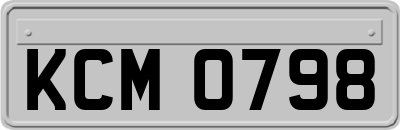 KCM 0798